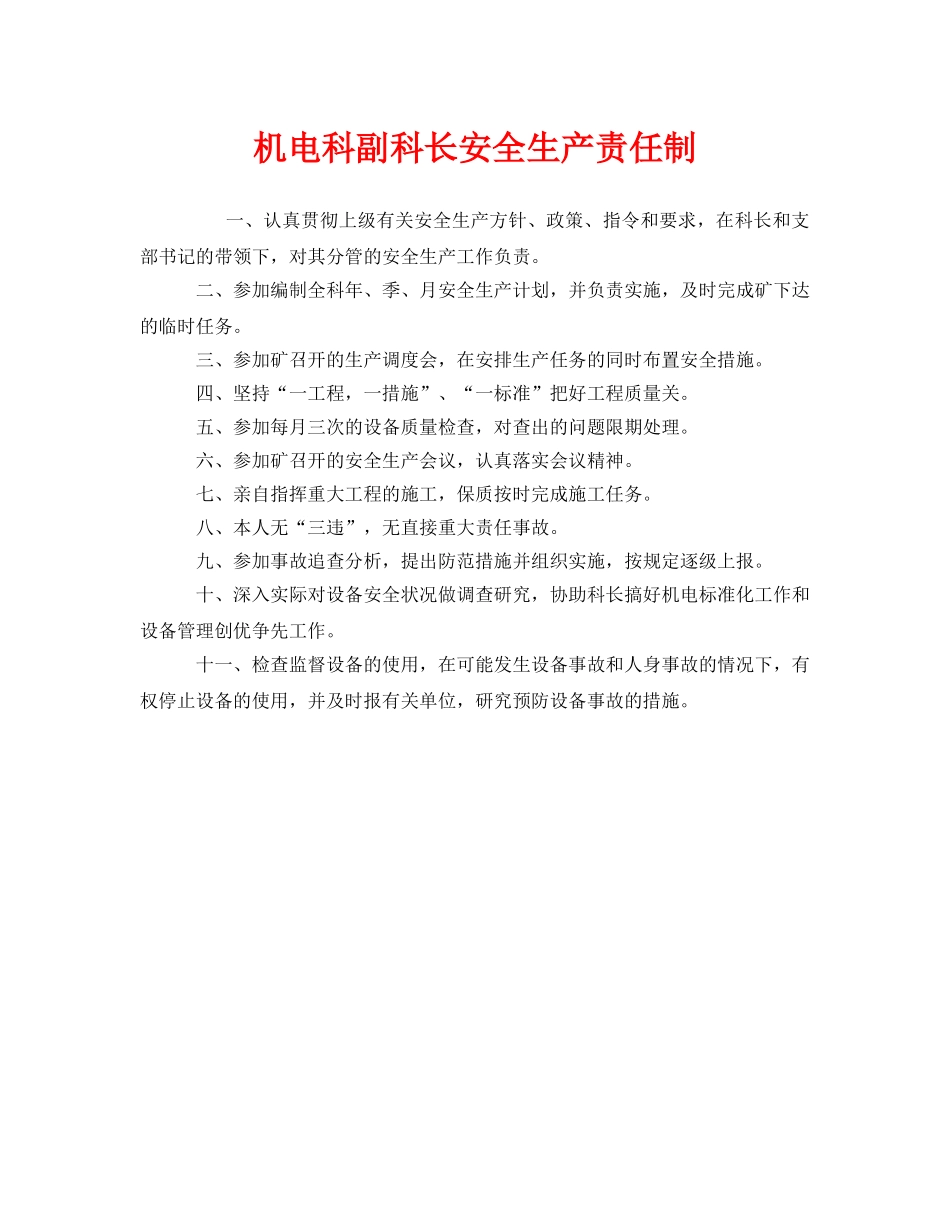 机电科副科长安全生产责任制

一、认真贯彻上级有关安全生产方针、政策、指令和要求，在科长和支部书记的带领下，对其分管的安全生产工作负责。

二、参加编制全科年、季、月安全生产计划，并负责实施，及时完成矿下达的临时任务。

三、参加矿召开的生产调度会，在安排生产任务的同时布置安全措施。

四、坚持“一工程，一措施”、“一标准”把好工程质量关。

五、参加每月三次的设备质量检查，对查出的问题限期处理。

六、参加矿召开的安全生产会议，认真落实会议精神。

七、亲自指挥重大工程的施工，保质按时完成施工任务。

八、本人无“三违”，无直接重大责任事故。

九、参加事故追查分析，提出防范措施并组织实施，按规定逐级上报。

十、深入实际对设备安全状况做调查研究，协助科长搞好机电标准化工作和设备管理创优争先工作。

十一、检查监督设备的使用，在可能发生设备事故和人身事故的情况下，有权停止设备的使用，并及时报有关单位，研究预防设备事故的措施。